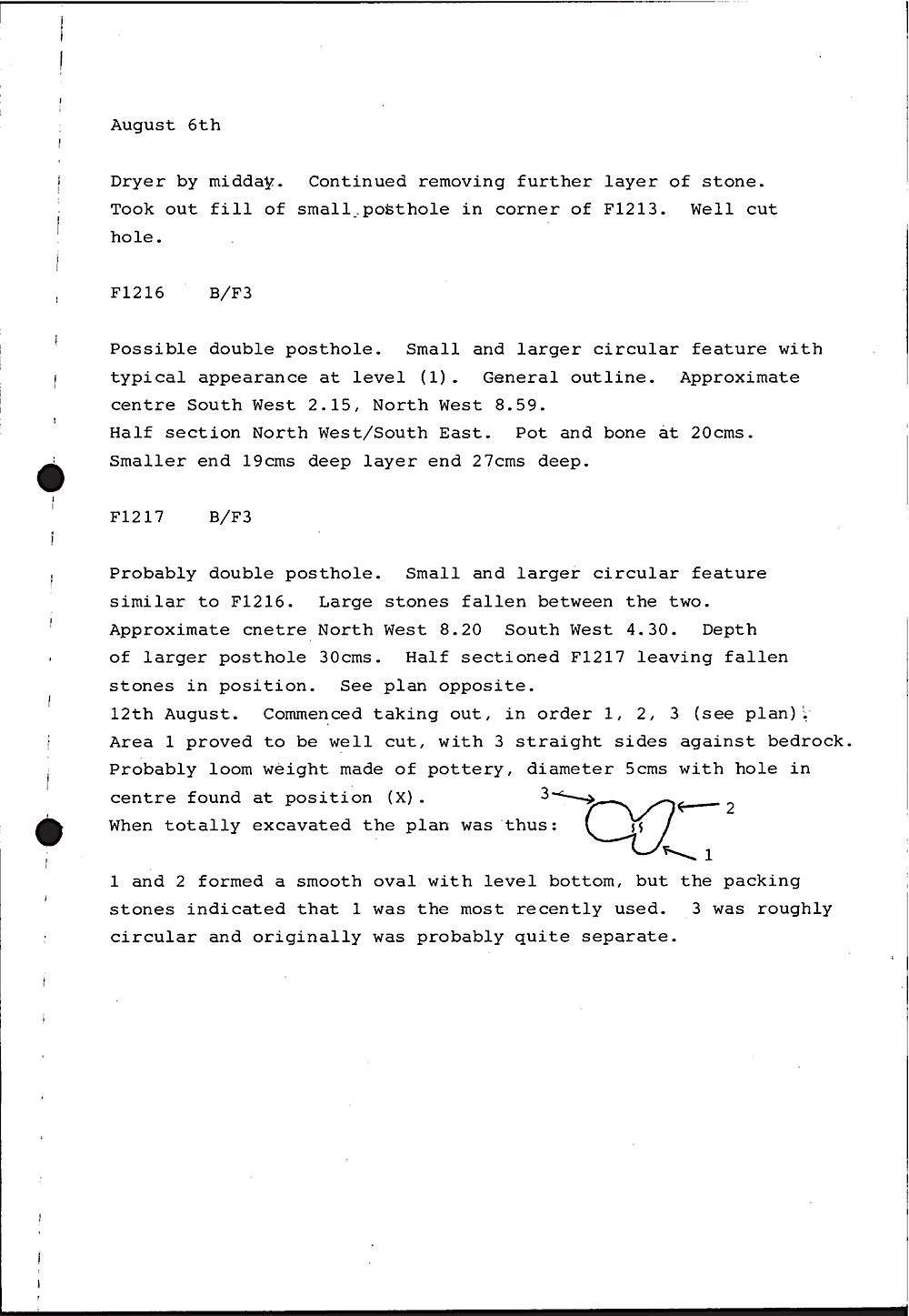 August 6th

Dryer by midday. Continued removing further layer of stone. Took out fill of small posthole in corner of F1213. Well cut hole.

F1216 B/F3

Possible double posthole. Small and larger circular feature with typical appearance at level (1). General outline. Approximate centre South West 2.15, North West 8.59.
Half section North West/South East. Pot and bone at 20cms. Smaller end 19cms deep layer end 27cms deep.

F1217 B/F3

Probably double posthole. Small and larger circular feature similar to F1216. Large stones fallen between the two. Approximate cnetre North West 8.20 South West 4.30. Depth of larger posthole 30cms. Half sectioned F1217 leaving fallen stones in position. See plan opposite.
12th August. Commenced taking out, in order 1, 2, 3 (see plan). Area 1 proved to be well cut, with 3 straight sides against bedrock. Probably loom weight made of pottery, diameter 5cms with hole in centre found at position (X).
When totally excavated the plan was thus:

3
2
1

1 and 2 formed a smooth oval with level bottom, but the packing stones indicated that 1 was the most recently used. 3 was roughly circular and originally was probably quite separate.